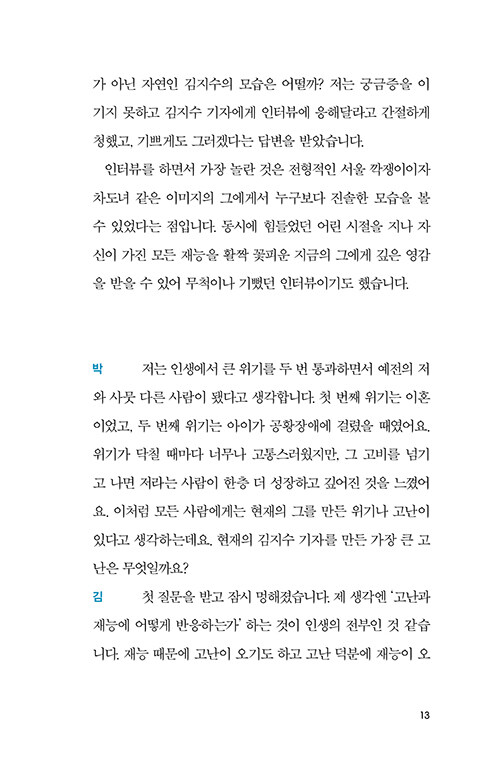 가 아닌 자연인 김지수의 모습은 어떨까? 저는 궁금증을 이기지 못하고 김지수 기자에게 인터뷰에 응해달라고 간절하게 청했고, 기쁘게도 그러겠다는 답변을 받았습니다.

인터뷰를 하면서 가장 놀란 것은 전형적인 서울 깍쟁이이자 차도녀 같은 이미지의 그에게서 누구보다 진솔한 모습을 볼 수 있었다는 점입니다. 동시에 힘들었던 어린 시절을 지나 자신이 가진 모든 재능을 활짝 꽃피운 지금의 그에게 깊은 영감을 받을 수 있어 무척이나 기뻤던 인터뷰이기도 했습니다.

박 저는 인생에서 큰 위기를 두 번 통과하면서 예전의 저와 사뭇 다른 사람이 됐다고 생각합니다. 첫 번째 위기는 이혼이었고, 두 번째 위기는 아이가 공황장애에 걸렸을 때였어요. 위기가 닥칠 때마다 너무나 고통스러웠지만, 그 고비를 넘기고 나면 저라는 사람이 한층 더 성장하고 깊어진 것을 느꼈어요. 이처럼 모든 사람에게는 현재의 그를 만든 위기나 고난이 있다고 생각하는데요. 현재의 김지수 기자를 만든 가장 큰 고난은 무엇일까요?

김 첫 질문을 받고 잠시 멍해졌습니다. 제 생각엔 '고난과 재능에 어떻게 반응하는가' 하는 것이 인생의 전부인 것 같습니다. 재능 때문에 고난이 오기도 하고 고난 덕분에 재능이 오

13